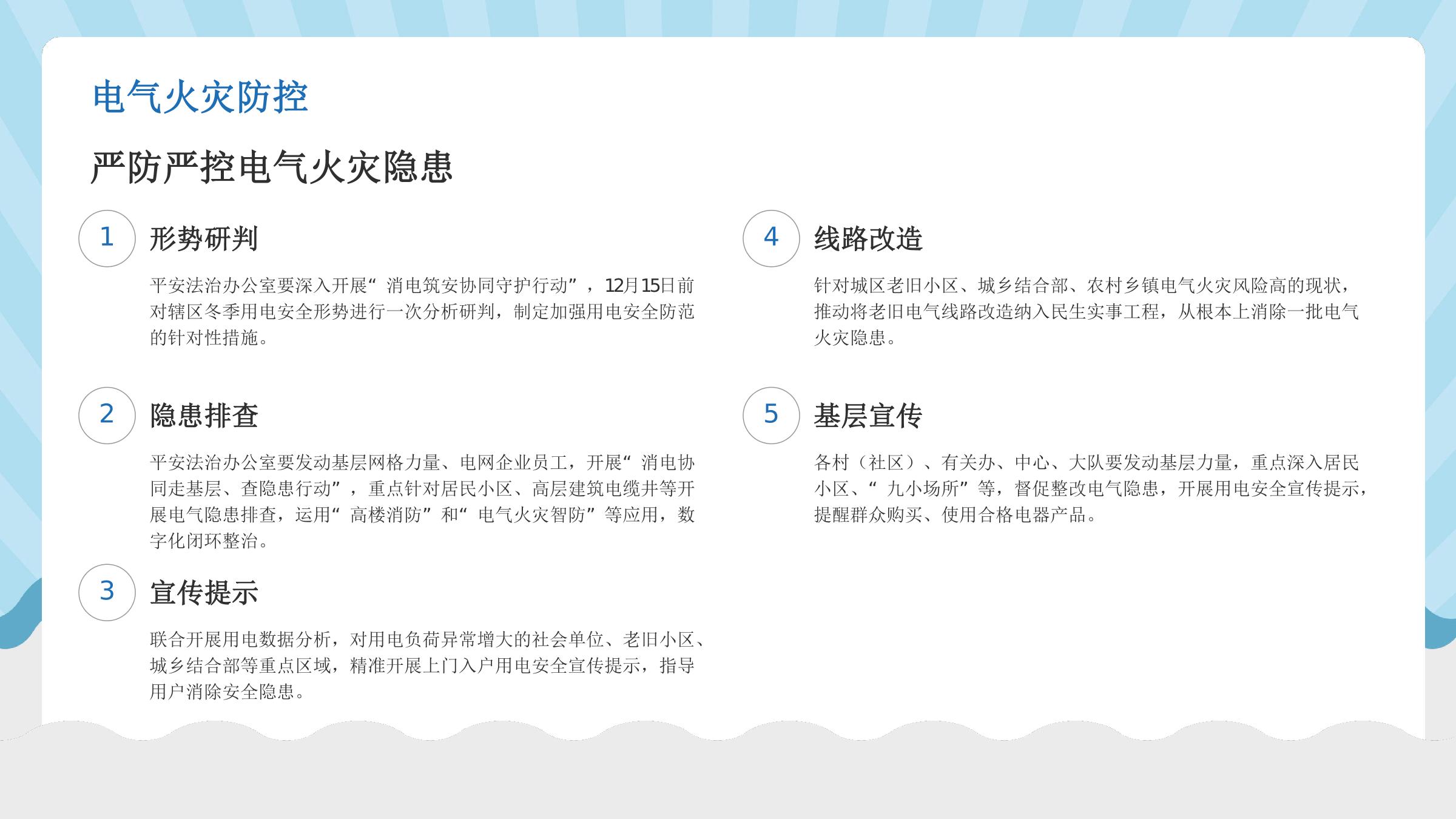 电气火灾防控

严防严控电气火灾隐患

1

形势研判

平安法治办公室要深入开展“消电筑安协同守护行动”，12月15日前对辖区冬季用电安全形势进行一次分析研判，制定加强用电安全防范的针对性措施。

2

隐患排查

平安法治办公室要发动基层网格力量、电网企业员工，开展“消电协同走基层、查隐患行动”，重点针对居民小区、高层建筑电缆井等开展电气隐患排查，运用“高楼消防”和“电气火灾智防”等应用，数字化闭环整治。

3

宣传提示

联合开展用电数据分析，对用电负荷异常增大的社会单位、老旧小区、城乡结合部等重点区域，精准开展上门入户用电安全宣传提示，指导用户消除安全隐患。

4

线路改造

针对城区老旧小区、城乡结合部、农村乡镇电气火灾风险高的现状，推动将老旧电气线路改造纳入民生实事工程，从根本上消除一批电气火灾隐患。

5

基层宣传

各村（社区）、有关办、中心、大队要发动基层力量，重点深入居民小区、“九小场所”等，督促整改电气隐患，开展用电安全宣传提示，提醒群众购买、使用合格电器产品。